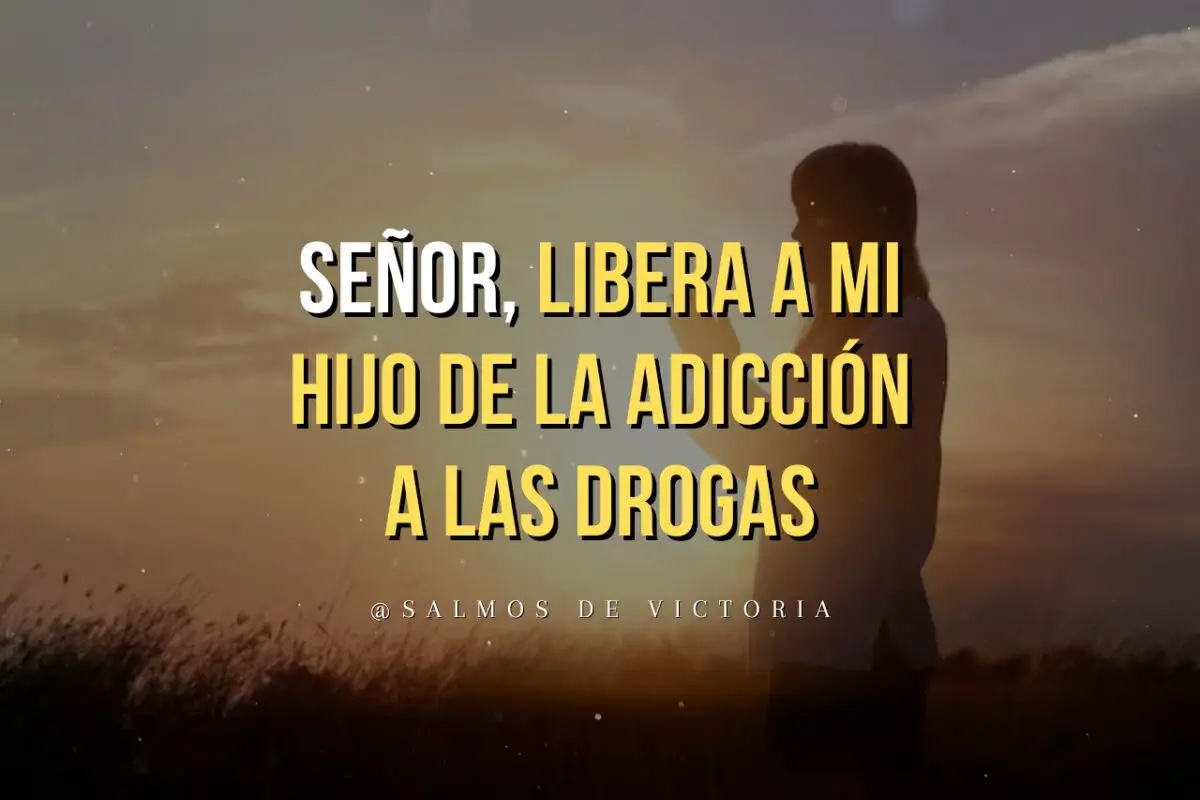 SEÑOR, LIBERA A MI HIJO DE LA ADICCIÓN A LAS DROGAS

@SALMOS DE VICTORIA